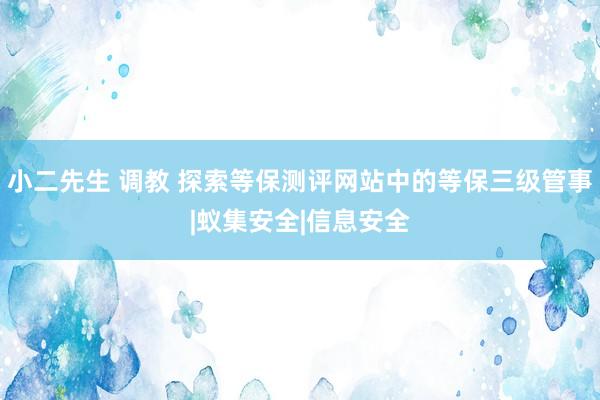 小二先生 调教 探索等保测评网站中的等保三级管事|蚁集安全|信息安全